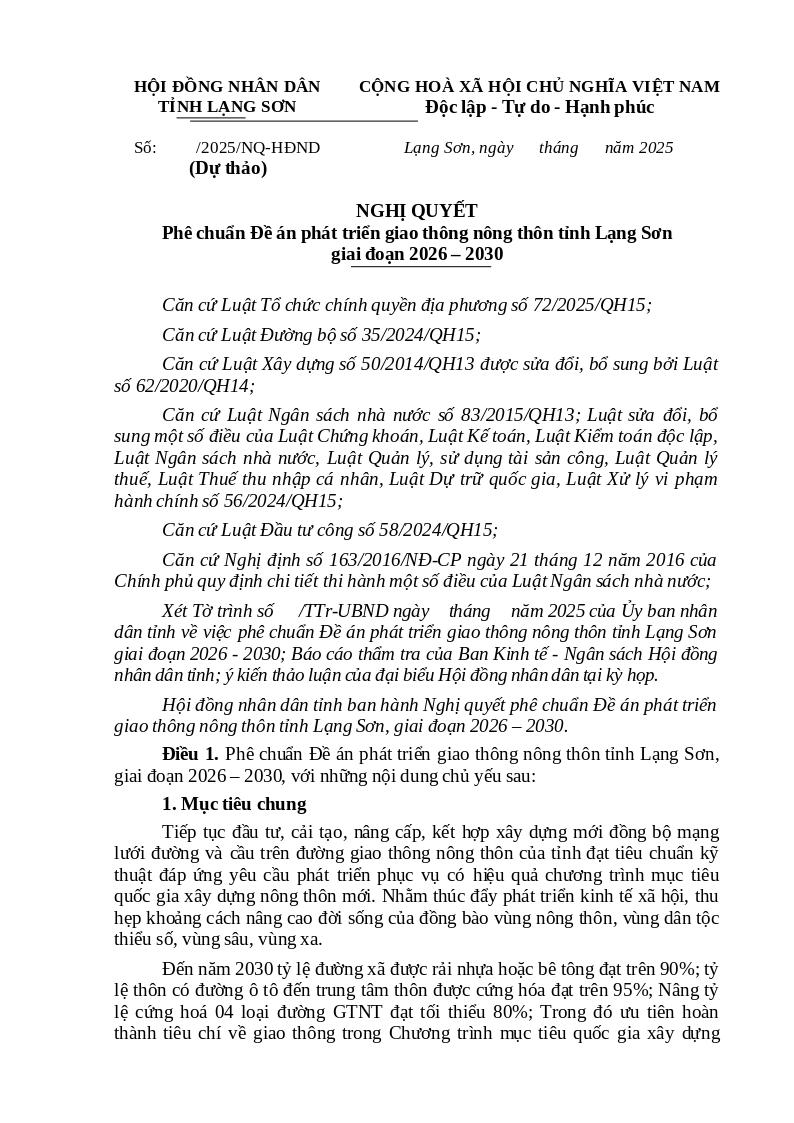 HỘI ĐỒNG NHÂN DÂN
TỈNH LẠNG SƠN

CỘNG HOÀ XÃ HỘI CHỦ NGHĨA VIỆT NAM
Độc lập - Tự do - Hạnh phúc

Số: /2025/NQ-HĐND
(Dự thảo)

Lạng Sơn, ngày tháng năm 2025

NGHỊ QUYẾT
Phê chuẩn Đề án phát triển giao thông nông thôn tỉnh Lạng Sơn giai đoạn 2026 – 2030

Căn cứ Luật Tổ chức chính quyền địa phương số 72/2025/QH15;

Căn cứ Luật Đường bộ số 35/2024/QH15;

Căn cứ Luật Xây dựng số 50/2014/QH13 được sửa đổi, bổ sung bởi Luật số 62/2020/QH14;

Căn cứ Luật Ngân sách nhà nước số 83/2015/QH13; Luật sửa đổi, bổ sung một số điều của Luật Chứng khoán, Luật Kế toán, Luật Kiểm toán độc lập, Luật Ngân sách nhà nước, Luật Quản lý, sử dụng tài sản công, Luật Quản lý thuế, Luật Thuế thu nhập cá nhân, Luật Dự trữ quốc gia, Luật Xử lý vi phạm hành chính số 56/2024/QH15;

Căn cứ Luật Đầu tư công số 58/2024/QH15;

Căn cứ Nghị định số 163/2016/NĐ-CP ngày 21 tháng 12 năm 2016 của Chính phủ quy định chi tiết thi hành một số điều của Luật Ngân sách nhà nước;

Xét Tờ trình số /TTr-UBND ngày tháng năm 2025 của Ủy ban nhân dân tỉnh về việc phê chuẩn Đề án phát triển giao thông nông thôn tỉnh Lạng Sơn giai đoạn 2026 - 2030; Báo cáo thẩm tra của Ban Kinh tế - Ngân sách Hội đồng nhân dân tỉnh; ý kiến thảo luận của đại biểu Hội đồng nhân dân tại kỳ họp.

Hội đồng nhân dân tỉnh ban hành Nghị quyết phê chuẩn Đề án phát triển giao thông nông thôn tỉnh Lạng Sơn, giai đoạn 2026 – 2030.

Điều 1. Phê chuẩn Đề án phát triển giao thông nông thôn tỉnh Lạng Sơn, giai đoạn 2026 – 2030, với những nội dung chủ yếu sau:

1. Mục tiêu chung

Tiếp tục đầu tư, cải tạo, nâng cấp, kết hợp xây dựng mới đồng bộ mạng lưới đường và cầu trên đường giao thông nông thôn của tỉnh đạt tiêu chuẩn kỹ thuật đáp ứng yêu cầu phát triển phục vụ có hiệu quả chương trình mục tiêu quốc gia xây dựng nông thôn mới. Nhằm thúc đẩy phát triển kinh tế xã hội, thu hẹp khoảng cách nâng cao đời sống của đồng bào vùng nông thôn, vùng dân tộc thiểu số, vùng sâu, vùng xa.

Đến năm 2030 tỷ lệ đường xã được rải nhựa hoặc bê tông đạt trên 90%; tỷ lệ thôn có đường ô tô đến trung tâm thôn được cứng hóa đạt trên 95%; Nâng tỷ lệ cứng hoá 04 loại đường GTNT đạt tối thiểu 80%; Trong đó ưu tiên hoàn thành tiêu chí về giao thông trong Chương trình mục tiêu quốc gia xây dựng